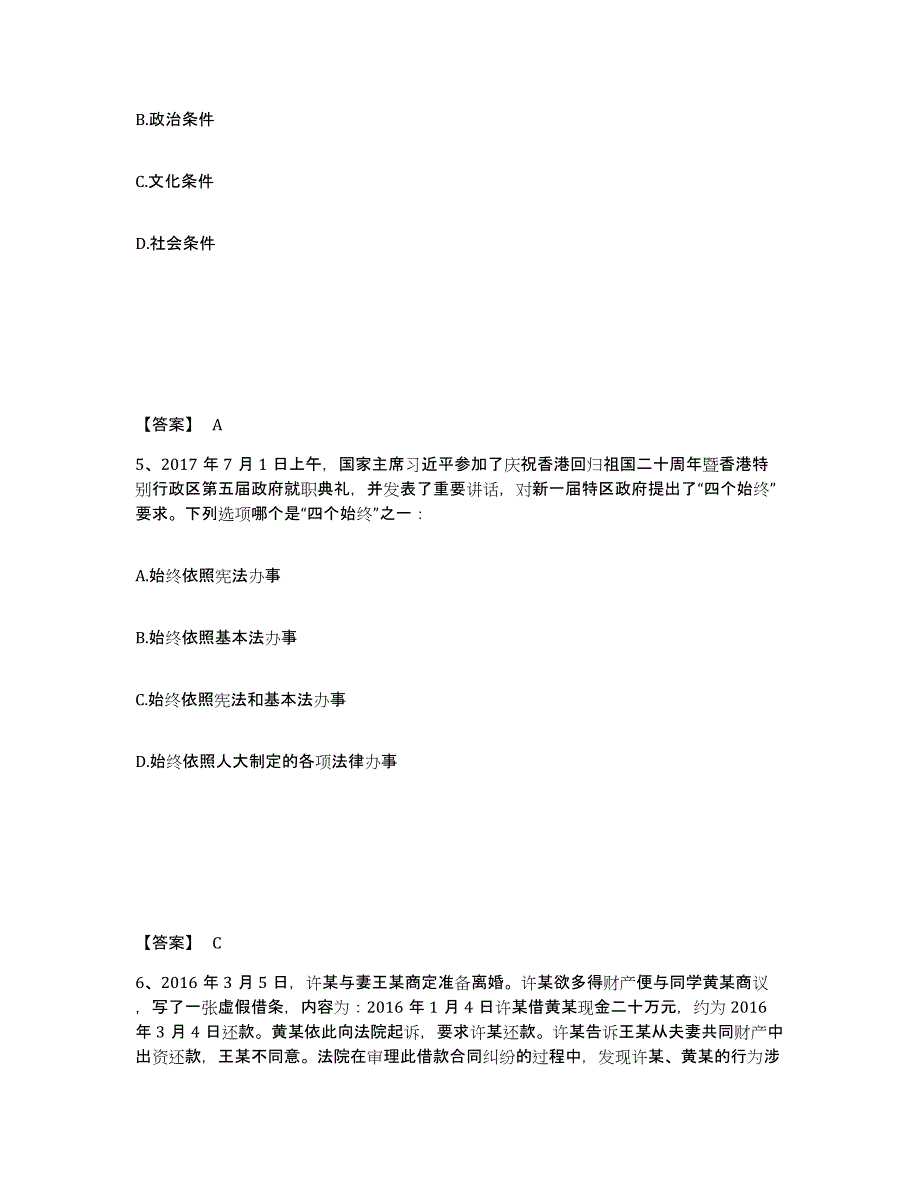 B.政治条件

C.文化条件

D.社会条件

【答案】 A

5、2017 年 7 月 1 日上午，国家主席习近平参加了庆祝香港回归祖国二十周年暨香港特别行政区第五届政府就职典礼，并发表了重要讲话，对新一届特区政府提出了“四个始终”要求。下列选项哪个是“四个始终”之一：

A.始终依照宪法办事

B.始终依照基本法办事

C.始终依照宪法和基本法办事

D.始终依照人大制定的各项法律办事

【答案】 C

6、2016 年 3 月 5 日，许某与妻王某商定准备离婚。许某欲多得财产便与同学黄某商议，写了一张虚假借条，内容为：2016 年 1 月 4 日许某借黄某现金二十万元，约为 2016 年 3 月 4 日还款。黄某依此向法院起诉，要求许某还款。许某告诉王某从夫妻共同财产中出资还款，王某不同意。法院在审理此借款合同纠纷的过程中，发现许某、黄某的行为涉